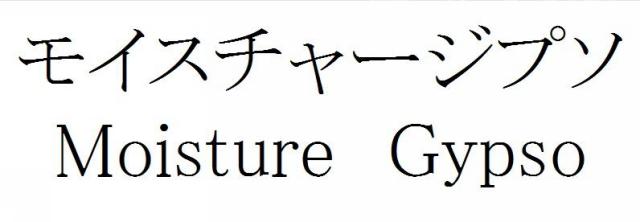 モイスチャージプソ
Moisture Gypso